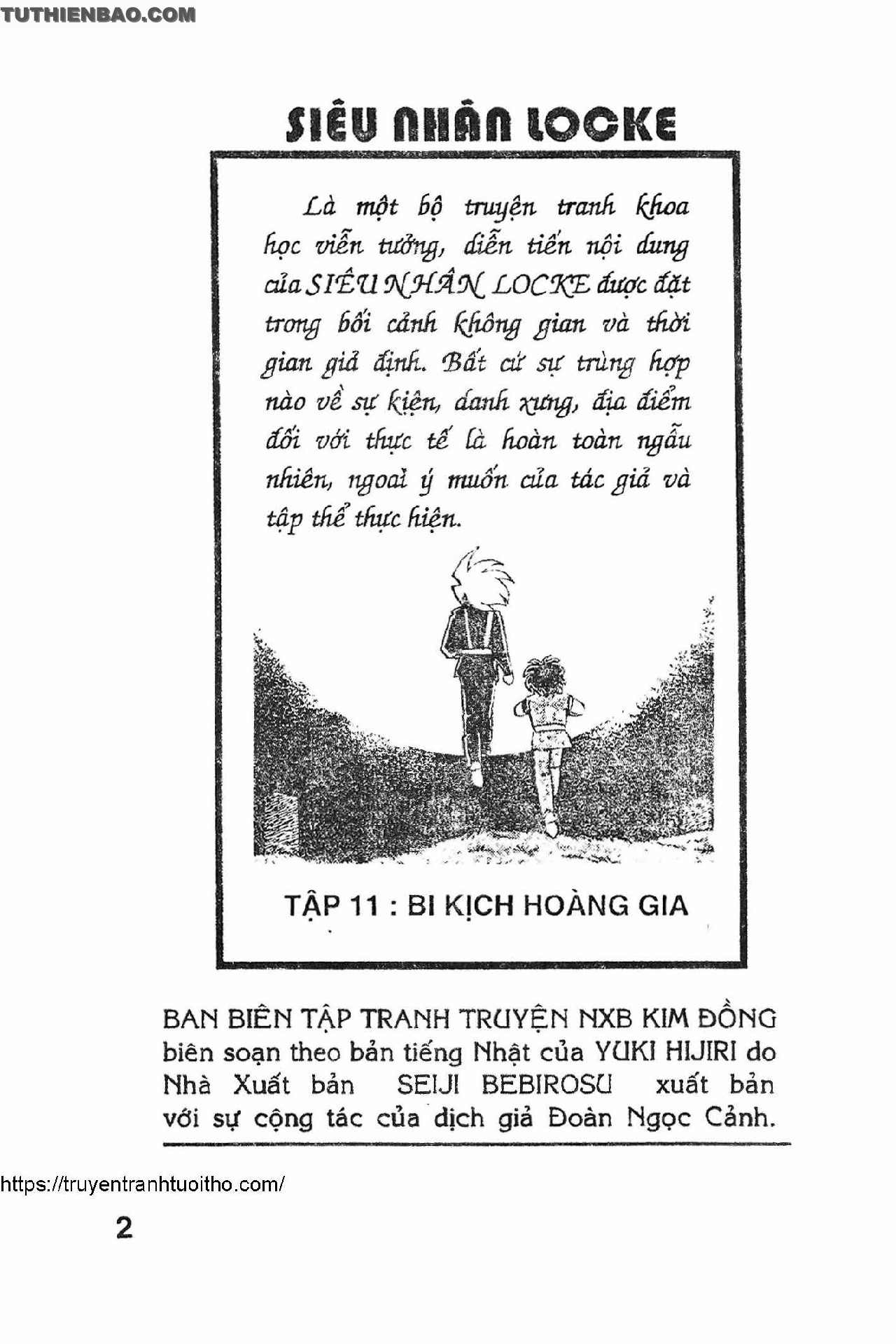 TUTHIENBAO.COM

SIÊU NHÂN LOCKE

Là một bộ truyện tranh khoa học viễn tưởng, diễn tiến nội dung của SIÊU NHÂN LOCKE được đặt trong bối cảnh không gian và thời gian giả định. Bất cứ sự trùng hợp nào về sự kiện, danh xưng, địa điểm đối với thực tế là hoàn toàn ngẫu nhiên, ngoài ý muốn của tác giả và tập thể thực hiện.

TẬP 11 : BI KỊCH HOÀNG GIA

BAN BIÊN TẬP TRANH TRUYỆN NXB KIM ĐỒNG biên soạn theo bản tiếng Nhật của YUKI HIJIRI do Nhà Xuất bản SEIJI BEBIROSU xuất bản với sự cộng tác của dịch giả Đoàn Ngọc Cảnh.

https://truyentranhtuoitho.com/

2